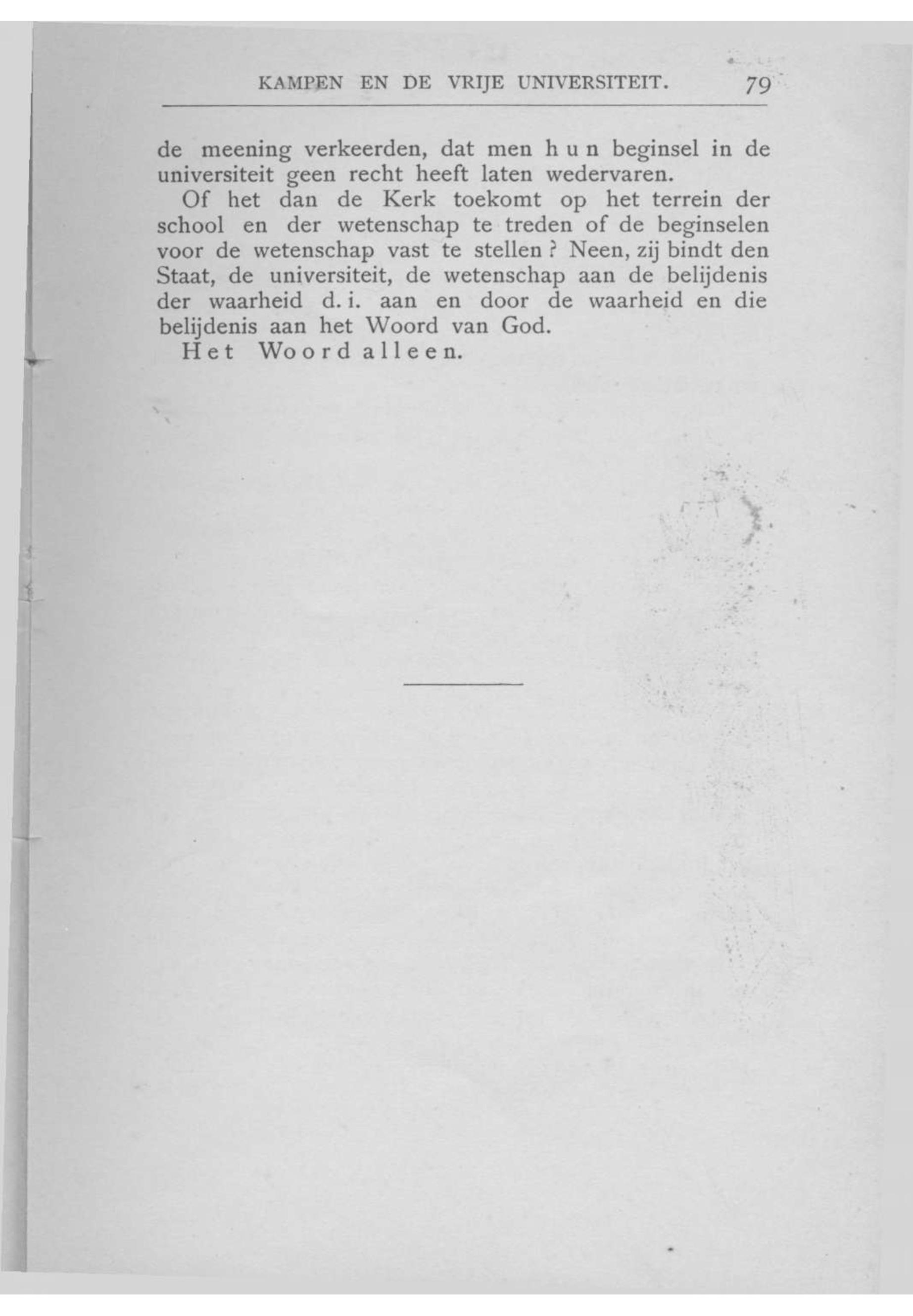 KAMPEN EN DE VRIJE UNIVERSITEIT. 79

de meening verkeerden, dat men hun beginsel in de universiteit geen recht heeft laten wedervaren.

Of het dan de Kerk toekomt op het terrein der school en der wetenschap te treden of de beginselen voor de wetenschap vast te stellen? Neen, zij bindt den Staat, de universiteit, de wetenschap aan de belijdenis der waarheid d. i. aan en door de waarheid en die belijdenis aan het Woord van God.

Het Woord alleen.